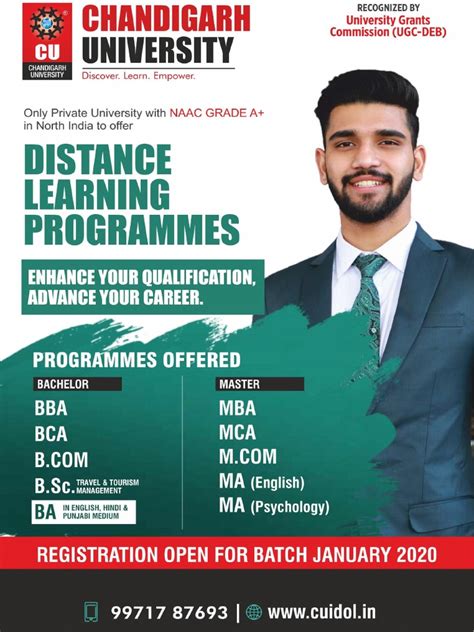 CU
CHANDIGARH UNIVERSITY

CHANDIGARH
UNIVERSITY
Discover. Learn. Empower.

RECOGNIZED BY
University Grants
Commission (UGC-DEB)

Only Private University with NAAC GRADE A+ in North India to offer

DISTANCE
LEARNING
PROGRAMMES

ENHANCE YOUR QUALIFICATION,
ADVANCE YOUR CAREER.

PROGRAMMES OFFERED

BACHELOR
BBA
BCA
B.COM
B.Sc. TRAVEL & TOURISM MANAGEMENT
BA IN ENGLISH, HINDI & PUNJABI MEDIUM

MASTER
MBA
MCA
M.COM
MA (English)
MA (Psychology)

REGISTRATION OPEN FOR BATCH JANUARY 2020

99717 87693 | www.cuidol.in